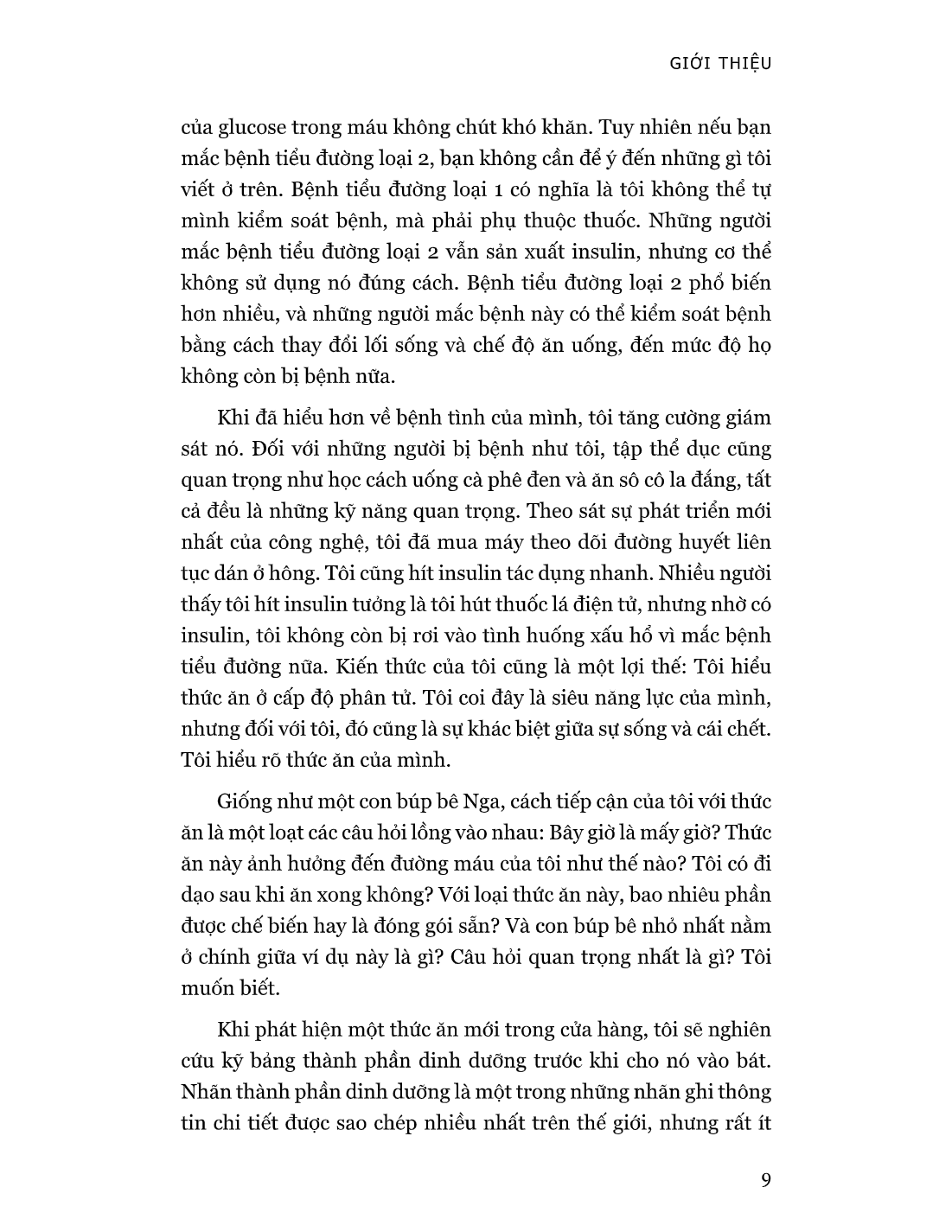 GIỚI THIỆU

của glucose trong máu không chút khó khăn. Tuy nhiên nếu bạn mắc bệnh tiểu đường loại 2, bạn không cần để ý đến những gì tôi viết ở trên. Bệnh tiểu đường loại 1 có nghĩa là tôi không thể tự mình kiểm soát bệnh, mà phải phụ thuộc thuốc. Những người mắc bệnh tiểu đường loại 2 vẫn sản xuất insulin, nhưng cơ thể không sử dụng nó đúng cách. Bệnh tiểu đường loại 2 phổ biến hơn nhiều, và những người mắc bệnh này có thể kiểm soát bệnh bằng cách thay đổi lối sống và chế độ ăn uống, đến mức độ họ không còn bị bệnh nữa.

Khi đã hiểu hơn về bệnh tình của mình, tôi tăng cường giám sát nó. Đối với những người bị bệnh như tôi, tập thể dục cũng quan trọng như học cách uống cà phê đen và ăn sô cô la đắng, tất cả đều là những kỹ năng quan trọng. Theo sát sự phát triển mới nhất của công nghệ, tôi đã mua máy theo dõi đường huyết liên tục dán ở hông. Tôi cũng hít insulin tác dụng nhanh. Nhiều người thấy tôi hít insulin tưởng là tôi hút thuốc lá điện tử, nhưng nhờ có insulin, tôi không còn bị rơi vào tình huống xấu hổ vì mắc bệnh tiểu đường nữa. Kiến thức của tôi cũng là một lợi thế: Tôi hiểu thức ăn ở cấp độ phân tử. Tôi coi đây là siêu năng lực của mình, nhưng đối với tôi, đó cũng là sự khác biệt giữa sự sống và cái chết. Tôi hiểu rõ thức ăn của mình.

Giống như một con búp bê Nga, cách tiếp cận của tôi với thức ăn là một loạt các câu hỏi lồng vào nhau: Bây giờ là mấy giờ? Thức ăn này ảnh hưởng đến đường máu của tôi như thế nào? Tôi có đi dạo sau khi ăn xong không? Với loại thức ăn này, bao nhiêu phần được chế biến hay là đóng gói sẵn? Và con búp bê nhỏ nhất nằm ở chính giữa ví dụ này là gì? Câu hỏi quan trọng nhất là gì? Tôi muốn biết.

Khi phát hiện một thức ăn mới trong cửa hàng, tôi sẽ nghiên cứu kỹ bảng thành phần dinh dưỡng trước khi cho nó vào bát. Nhãn thành phần dinh dưỡng là một trong những nhãn ghi thông tin chi tiết được sao chép nhiều nhất trên thế giới, nhưng rất ít

9